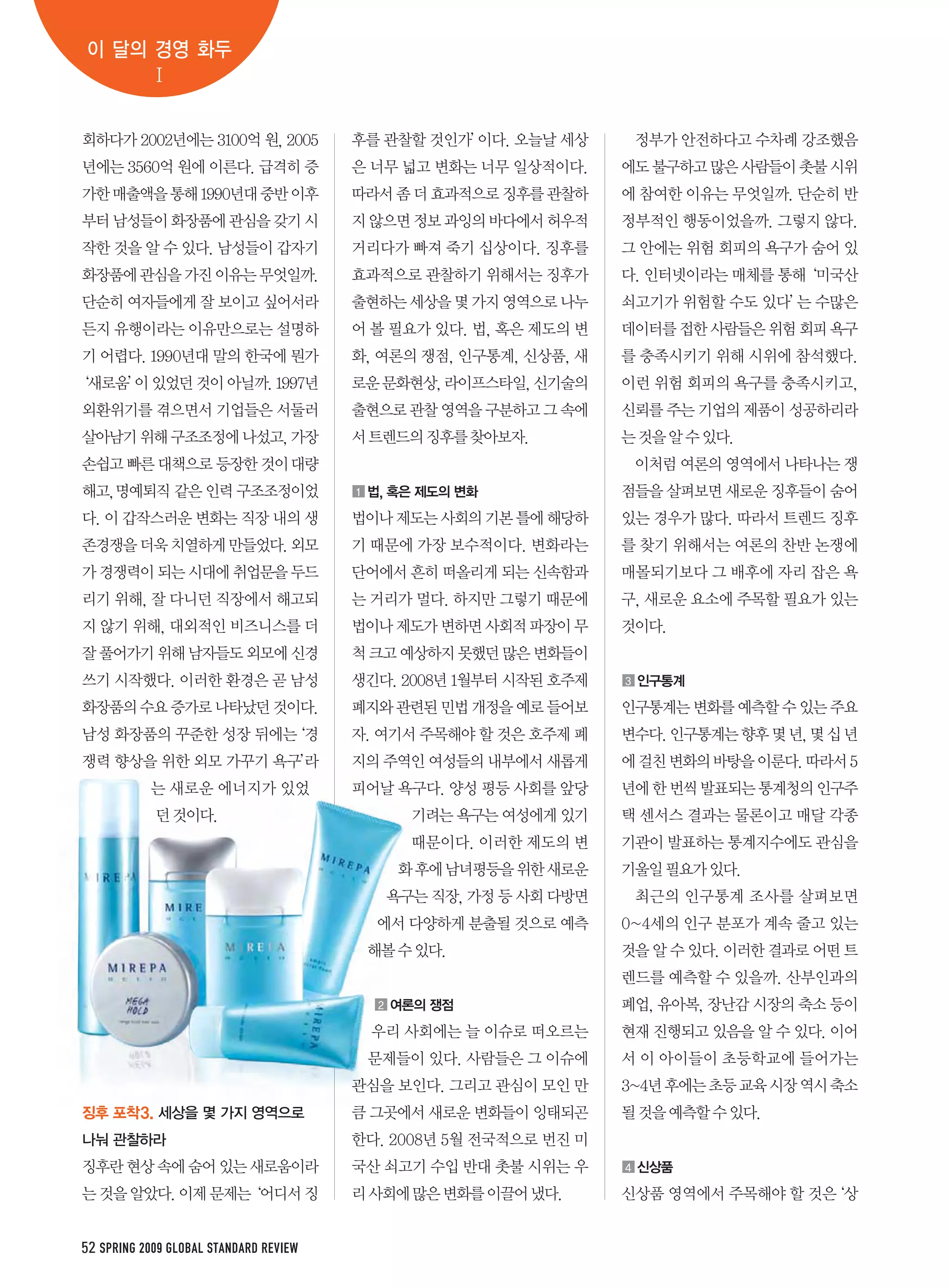 이 달의 경영 화두
I

회하다가 2002년에는 3100억 원, 2005년에는 3560억 원에 이른다. 급격히 증가한 매출액을 통해 1990년대 중반 이후부터 남성들이 화장품에 관심을 갖기 시작한 것을 알 수 있다. 남성들이 갑자기 화장품에 관심을 가진 이유는 무엇일까. 단순히 여자들에게 잘 보이고 싶어서라든지 유행이라는 이유만으로는 설명하기 어렵다. 1990년대 말의 한국에 뭔가 '새로움'이 있었던 것이 아닐까. 1997년 외환위기를 겪으면서 기업들은 서둘러 살아남기 위해 구조조정에 나섰고, 가장 손쉽고 빠른 대책으로 등장한 것이 대량 해고, 명예퇴직 같은 인력 구조조정이었다. 이 갑작스러운 변화는 직장 내의 생존경쟁을 더욱 치열하게 만들었다. 외모가 경쟁력이 되는 시대에 취업문을 두드리기 위해, 잘 다니던 직장에서 해고되지 않기 위해, 대외적인 비즈니스를 더 잘 풀어가기 위해 남자들도 외모에 신경 쓰기 시작했다. 이러한 환경은 곧 남성 화장품의 수요 증가로 나타났던 것이다. 남성 화장품의 꾸준한 성장 뒤에는 '경쟁력 향상을 위한 외모 가꾸기 욕구'라는 새로운 에너지가 있었던 것이다.

MIREPA
MIRE
MIREPA
MIREPA
MEGA HOLD
MIREPA
MIREPA

징후 포착3. 세상을 몇 가지 영역으로 나눠 관찰하라
징후란 현상 속에 숨어 있는 새로움이라는 것을 알았다. 이제 문제는 '어디서 징후를 관찰할 것인가'이다. 오늘날 세상은 너무 넓고 변화는 너무 일상적이다. 따라서 좀 더 효과적으로 징후를 관찰하지 않으면 정보 과잉의 바다에서 허우적거리다가 빠져 죽기 십상이다. 징후를 효과적으로 관찰하기 위해서는 징후가 출현하는 세상을 몇 가지 영역으로 나누어 볼 필요가 있다. 법, 혹은 제도의 변화, 여론의 쟁점, 인구통계, 신상품, 새로운 문화현상, 라이프스타일, 신기술의 출현으로 관찰 영역을 구분하고 그 속에서 트렌드의 징후를 찾아보자.

1 법, 혹은 제도의 변화
법이나 제도는 사회의 기본 틀에 해당하기 때문에 가장 보수적이다. 변화라는 단어에서 흔히 떠올리게 되는 신속함과는 거리가 멀다. 하지만 그렇기 때문에 법이나 제도가 변하면 사회적 파장이 무척 크고 예상하지 못했던 많은 변화들이 생긴다. 2008년 1월부터 시작된 호주제 폐지와 관련된 민법 개정을 예로 들어보자. 여기서 주목해야 할 것은 호주제 폐지의 주역인 여성들의 내부에서 새롭게 피어날 욕구다. 양성 평등 사회를 앞당기려는 욕구는 여성에게 있기 때문이다. 이러한 제도의 변화 후에 남녀평등을 위한 새로운 욕구는 직장, 가정 등 사회 다방면에서 다양하게 분출될 것으로 예측해볼 수 있다.

2 여론의 쟁점
우리 사회에는 늘 이슈로 떠오르는 문제들이 있다. 사람들은 그 이슈에 관심을 보인다. 그리고 관심이 모인 만큼 그곳에서 새로운 변화들이 잉태되곤 한다. 2008년 5월 전국적으로 번진 미국산 쇠고기 수입 반대 촛불 시위는 우리 사회에 많은 변화를 이끌어 냈다.

정부가 안전하다고 수차례 강조했음에도 불구하고 많은 사람들이 촛불 시위에 참여한 이유는 무엇일까. 단순히 반정부적인 행동이었을까. 그렇지 않다. 그 안에는 위험 회피의 욕구가 숨어 있다. 인터넷이라는 매체를 통해 '미국산 쇠고기가 위험할 수도 있다'는 수많은 데이터를 접한 사람들은 위험 회피 욕구를 충족시키기 위해 시위에 참석했다. 이런 위험 회피의 욕구를 충족시키고, 신뢰를 주는 기업의 제품이 성공하리라는 것을 알 수 있다.
이처럼 여론의 영역에서 나타나는 쟁점들을 살펴보면 새로운 징후들이 숨어 있는 경우가 많다. 따라서 트렌드 징후를 찾기 위해서는 여론의 찬반 논쟁에 매몰되기보다 그 배후에 자리 잡은 욕구, 새로운 요소에 주목할 필요가 있는 것이다.

3 인구통계
인구통계는 변화를 예측할 수 있는 주요 변수다. 인구통계는 향후 몇 년, 몇 십 년에 걸친 변화의 바탕을 이룬다. 따라서 5년에 한 번씩 발표되는 통계청의 인구주택 센서스 결과는 물론이고 매달 각종 기관이 발표하는 통계지수에도 관심을 기울일 필요가 있다.
최근의 인구통계 조사를 살펴보면 0~4세의 인구 분포가 계속 줄고 있는 것을 알 수 있다. 이러한 결과로 어떤 트렌드를 예측할 수 있을까. 산부인과의 폐업, 유아복, 장난감 시장의 축소 등이 현재 진행되고 있음을 알 수 있다. 이어서 이 아이들이 초등학교에 들어가는 3~4년 후에는 초등 교육 시장 역시 축소될 것을 예측할 수 있다.

4 신상품
신상품 영역에서 주목해야 할 것은 '상

52 SPRING 2009 GLOBAL STANDARD REVIEW